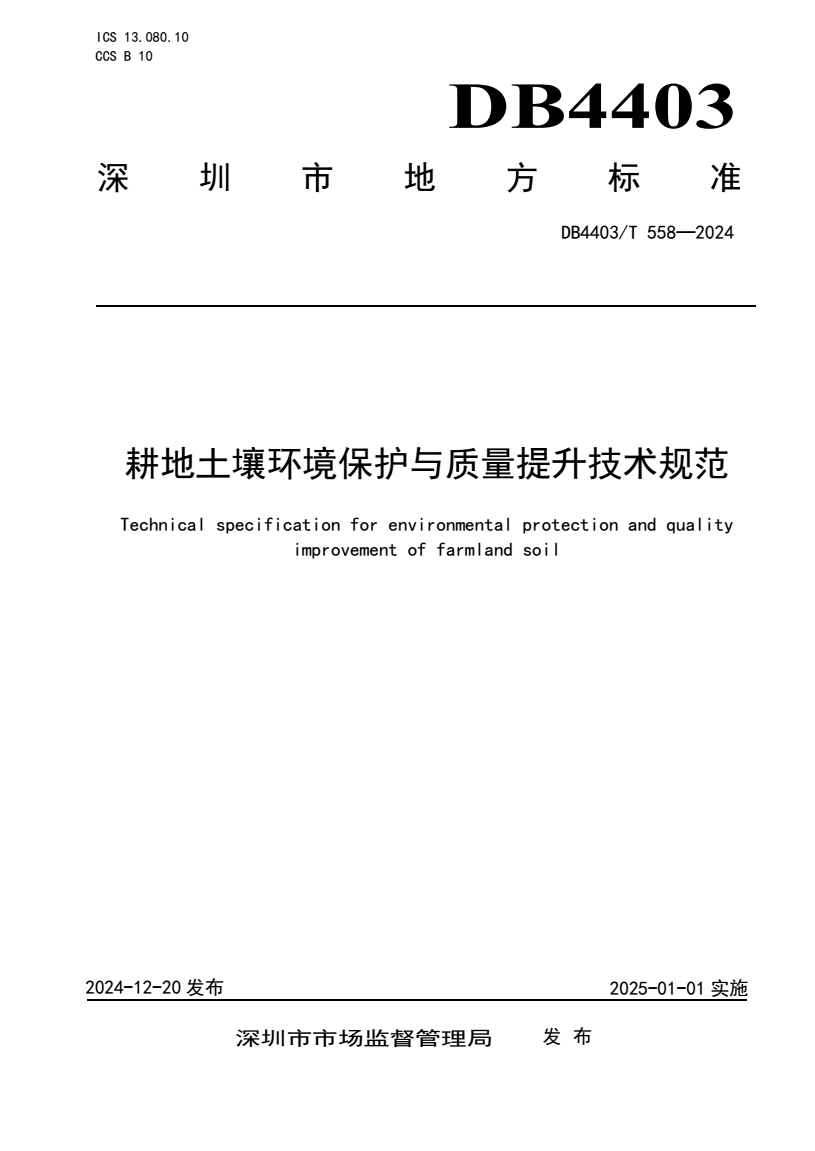 ICS 13.080.10
CCS B 10

DB4403

深 圳 市 地 方 标 准

DB4403/T 558—2024

耕地土壤环境保护与质量提升技术规范

Technical specification for environmental protection and quality improvement of farmland soil

2024-12-20 发布

2025-01-01 实施

深圳市市场监督管理局 发 布